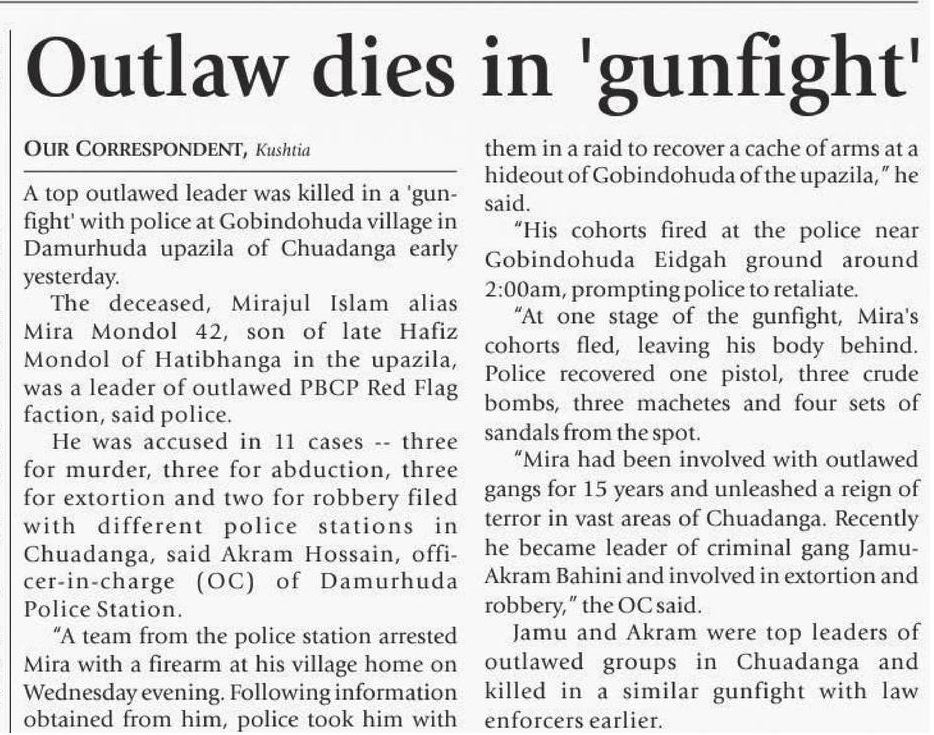 Outlaw dies in 'gunfight'

OUR CORRESPONDENT, Kushtia

A top outlawed leader was killed in a 'gunfight' with police at Gobindohuda village in Damurhuda upazila of Chuadanga early yesterday.

The deceased, Mirajul Islam alias Mira Mondol 42, son of late Hafiz Mondol of Hatibhanga in the upazila, was a leader of outlawed PBCP Red Flag faction, said police.

He was accused in 11 cases -- three for murder, three for abduction, three for extortion and two for robbery filed with different police stations in Chuadanga, said Akram Hossain, officer-in-charge (OC) of Damurhuda Police Station.

"A team from the police station arrested Mira with a firearm at his village home on Wednesday evening. Following information obtained from him, police took him with them in a raid to recover a cache of arms at a hideout of Gobindohuda of the upazila," he said.

"His cohorts fired at the police near Gobindohuda Eidgah ground around 2:00am, prompting police to retaliate.

"At one stage of the gunfight, Mira's cohorts fled, leaving his body behind. Police recovered one pistol, three crude bombs, three machetes and four sets of sandals from the spot.

"Mira had been involved with outlawed gangs for 15 years and unleashed a reign of terror in vast areas of Chuadanga. Recently he became leader of criminal gang Jamu-Akram Bahini and involved in extortion and robbery," the OC said.

Jamu and Akram were top leaders of outlawed groups in Chuadanga and killed in a similar gunfight with law enforcers earlier.